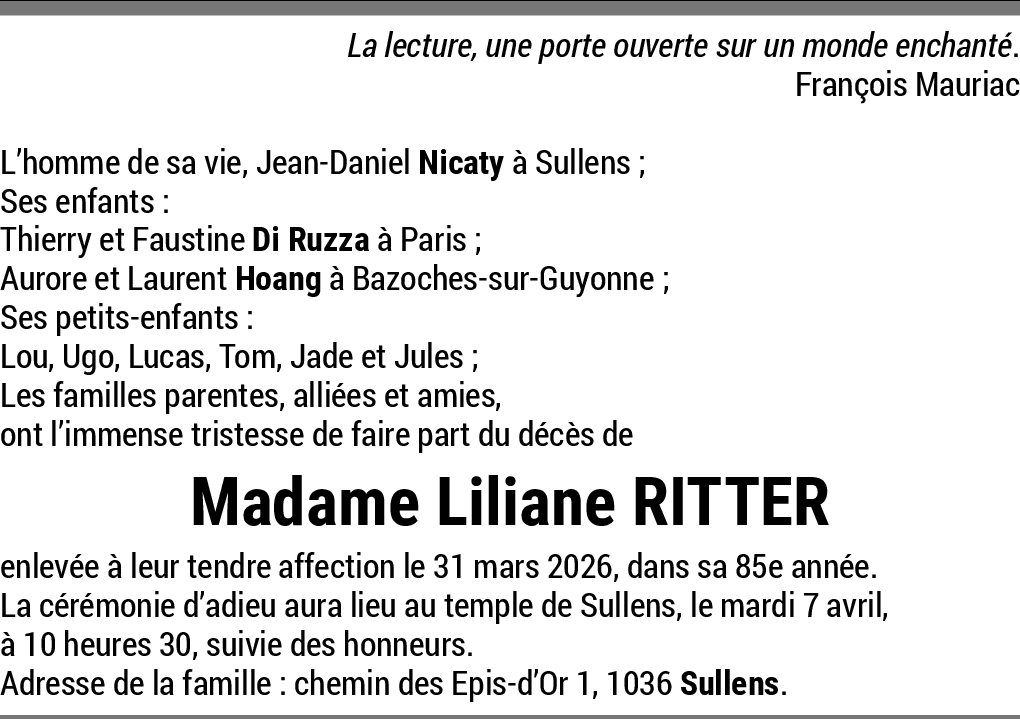 La lecture, une porte ouverte sur un monde enchanté.
François Mauriac

L'homme de sa vie, Jean-Daniel Nicaty à Sullens ;
Ses enfants :
Thierry et Faustine Di Ruzza à Paris ;
Aurore et Laurent Hoang à Bazoches-sur-Guyonne ;
Ses petits-enfants :
Lou, Ugo, Lucas, Tom, Jade et Jules ;
Les familles parentes, alliées et amies,
ont l'immense tristesse de faire part du décès de

Madame Liliane RITTER

enlevée à leur tendre affection le 31 mars 2026, dans sa 85e année.
La cérémonie d'adieu aura lieu au temple de Sullens, le mardi 7 avril, à 10 heures 30, suivie des honneurs.
Adresse de la famille : chemin des Epis-d'Or 1, 1036 Sullens.